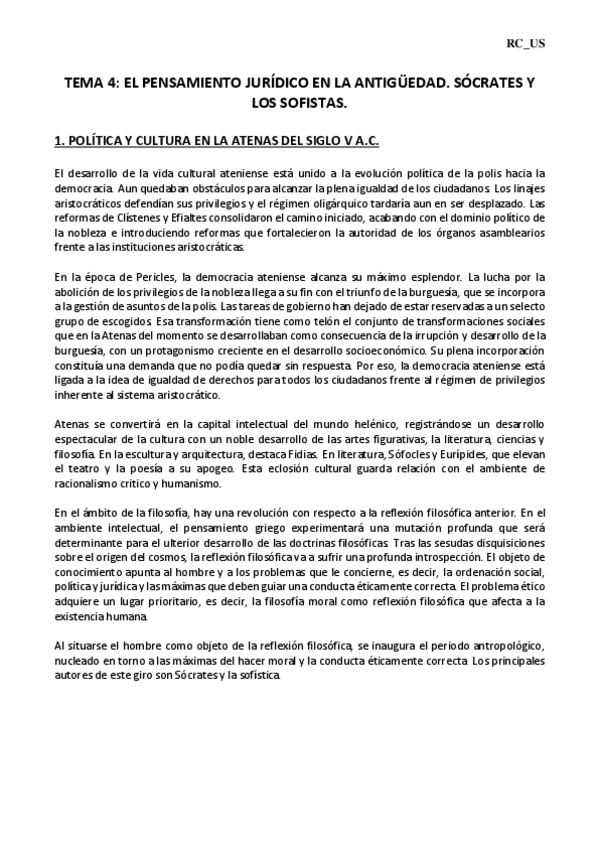 RC_US

TEMA 4: EL PENSAMIENTO JURÍDICO EN LA ANTIGÜEDAD. SÓCRATES Y LOS SOFISTAS.

1. POLÍTICA Y CULTURA EN LA ATENAS DEL SIGLO V A.C.

El desarrollo de la vida cultural ateniense está unido a la evolución política de la polis hacia la democracia. Aun quedaban obstáculos para alcanzar la plena igualdad de los ciudadanos. Los linajes aristocráticos defendían sus privilegios y el régimen oligárquico tardaría aun en ser desplazado. Las reformas de Clístenes y Efialtes consolidaron el camino iniciado, acabando con el dominio político de la nobleza e introduciendo reformas que fortalecieron la autoridad de los órganos asamblearios frente a las instituciones aristocráticas.

En la época de Pericles, la democracia ateniense alcanza su máximo esplendor. La lucha por la abolición de los privilegios de la nobleza llega a su fin con el triunfo de la burguesía, que se incorpora a la gestión de asuntos de la polis. Las tareas de gobierno han dejado de estar reservadas a un selecto grupo de escogidos. Esa transformación tiene como telón el conjunto de transformaciones sociales que en la Atenas del momento se desarrollaban como consecuencia de la irrupción y desarrollo de la burguesía, con un protagonismo creciente en el desarrollo socioeconómico. Su plena incorporación constituía una demanda que no podía quedar sin respuesta. Por eso, la democracia ateniense está ligada a la idea de igualdad de derechos para todos los ciudadanos frente al régimen de privilegios inherente al sistema aristocrático.

Atenas se convertirá en la capital intelectual del mundo helénico, registrándose un desarrollo espectacular de la cultura con un noble desarrollo de las artes figurativas, la literatura, ciencias y filosofía. En la escultura y arquitectura, destaca Fidias. En literatura, Sófocles y Eurípides, que elevan el teatro y la poesía a su apogeo. Esta eclosión cultural guarda relación con el ambiente de racionalismo crítico y humanismo.

En el ámbito de la filosofía, hay una revolución con respecto a la reflexión filosófica anterior. En el ambiente intelectual, el pensamiento griego experimentará una mutación profunda que será determinante para el ulterior desarrollo de las doctrinas filosóficas. Tras las sesudas disquisiciones sobre el origen del cosmos, la reflexión filosófica va a sufrir una profunda introspección. El objeto de conocimiento apunta al hombre y a los problemas que le concierne, es decir, la ordenación social, política y jurídica y las máximas que deben guiar una conducta éticamente correcta. El problema ético adquiere un lugar prioritario, es decir, la filosofía moral como reflexión filosófica que afecta a la existencia humana.

Al situarse el hombre como objeto de la reflexión filosófica, se inaugura el periodo antropológico, nucleado en torno a las máximas del hacer moral y la conducta éticamente correcta. Los principales autores de este giro son Sócrates y la sofística.